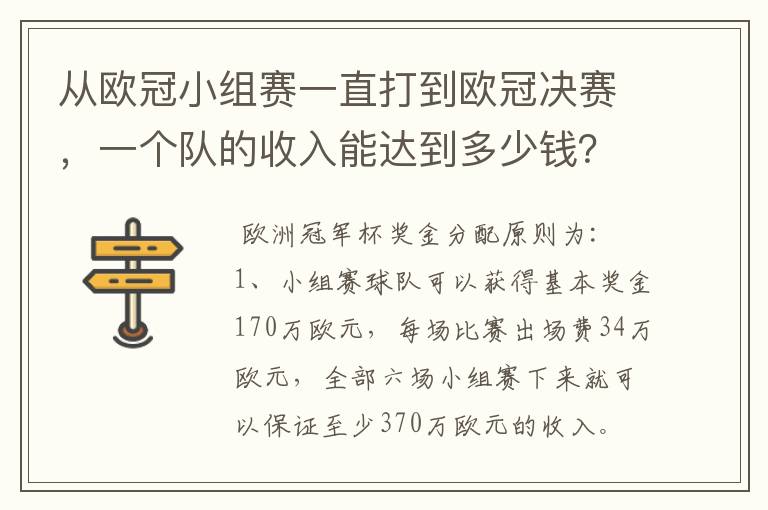 从欧冠小组赛一直打到欧冠决赛，一个队的收入能达到多少钱?

欧洲冠军杯奖金分配原则为:

1、小组赛球队可以获得基本奖金170万欧元，每场比赛出场费34万欧元，全部六场小组赛下来就可以保证至少370万欧元的收入。